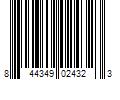 8 44349 02432 3